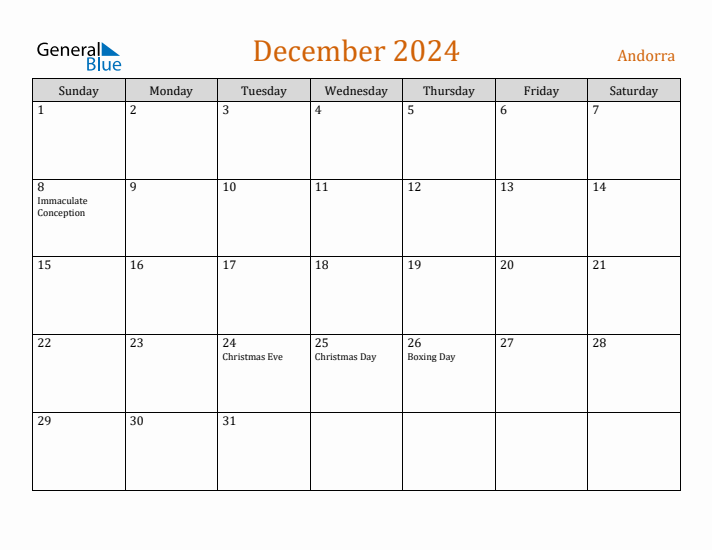 General Blue

December 2024

Andorra

| Sunday | Monday | Tuesday | Wednesday | Thursday | Friday | Saturday |
|---|---|---|---|---|---|---|
| 1 | 2 | 3 | 4 | 5 | 6 | 7 |
| 8 Immaculate Conception | 9 | 10 | 11 | 12 | 13 | 14 |
| 15 | 16 | 17 | 18 | 19 | 20 | 21 |
| 22 | 23 | 24 Christmas Eve | 25 Christmas Day | 26 Boxing Day | 27 | 28 |
| 29 | 30 | 31 | | | | |